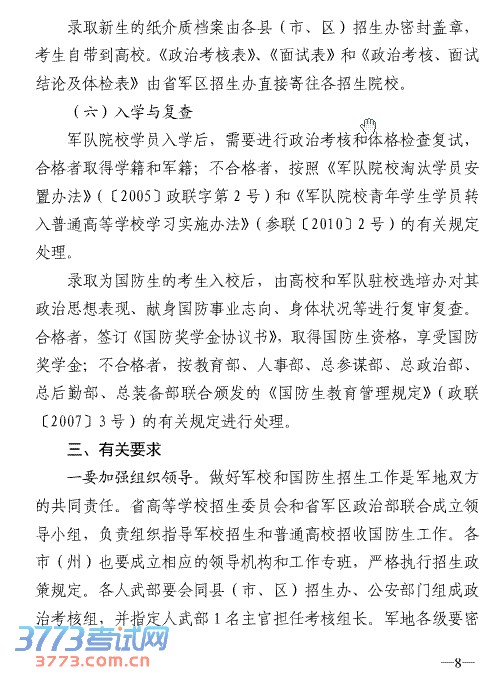 录取新生的纸介质档案由各县（市、区）招生办密封盖章，考生自带到高校。《政治考核表》、《面试表》和《政治考核、面试结论及体检表》由省军区招生办直接寄往各招生院校。

（六）入学与复查

军队院校学员入学后，需要进行政治考核和体格检查复试，合格者取得学籍和军籍；不合格者，按照《军队院校淘汰学员安置办法》（〔2005〕政联字第2号）和《军队院校青年学生学员转入普通高等学校学习实施办法》（参联〔2010〕2号）的有关规定处理。

录取为国防生的考生入校后，由高校和军队驻校选培办对其政治思想表现、献身国防事业志向、身体状况等进行复审复查。合格者，签订《国防奖学金协议书》，取得国防生资格，享受国防奖学金；不合格者，按教育部、人事部、总参谋部、总政治部、总后勤部、总装备部联合颁发的《国防生教育管理规定》（政联〔2007〕3号）的有关规定进行处理。

三、有关要求

一要加强组织领导。做好军校和国防生招生工作是军地双方的共同责任。省高等学校招生委员会和省军区政治部联合成立领导小组，负责组织指导军校招生和普通高校招收国防生工作。各市（州）也要成立相应的领导机构和工作专班，严格执行招生政策规定。各人武部要会同县（市、区）招生办、公安部门组成政治考核组，并指定人武部1名主官担任考核组长。军地各级要密

3773考试网
3773.com.cn

—8—